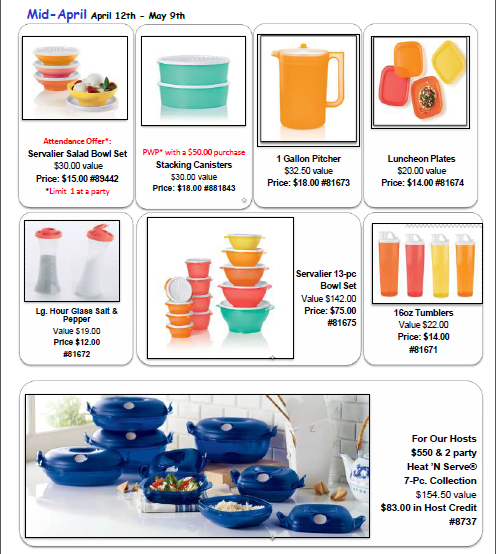 Mid-April April 12th - May 9th

Attendance Offer*:
Servalier Salad Bowl Set
$30.00 value
Price: $15.00 #89442
*Limit 1 at a party

PWP* with a $50.00 purchase
Stacking Canisters
$30.00 value
Price: $18.00 #881843

1 Gallon Pitcher
$32.50 value
Price: $18.00 #81673

Luncheon Plates
$20.00 value
Price: $14.00 #81674

Lg. Hour Glass Salt & Pepper
Value $19.00
Price $12.00
#81672

Servalier 13-pc Bowl Set
Value $142.00
Price: $75.00
#81675

16oz Tumblers
Value $22.00
Price: $14.00
#81671

For Our Hosts
$550 & 2 party
Heat 'N Serve®
7-Pc. Collection
$154.50 value
$83.00 in Host Credit
#8737